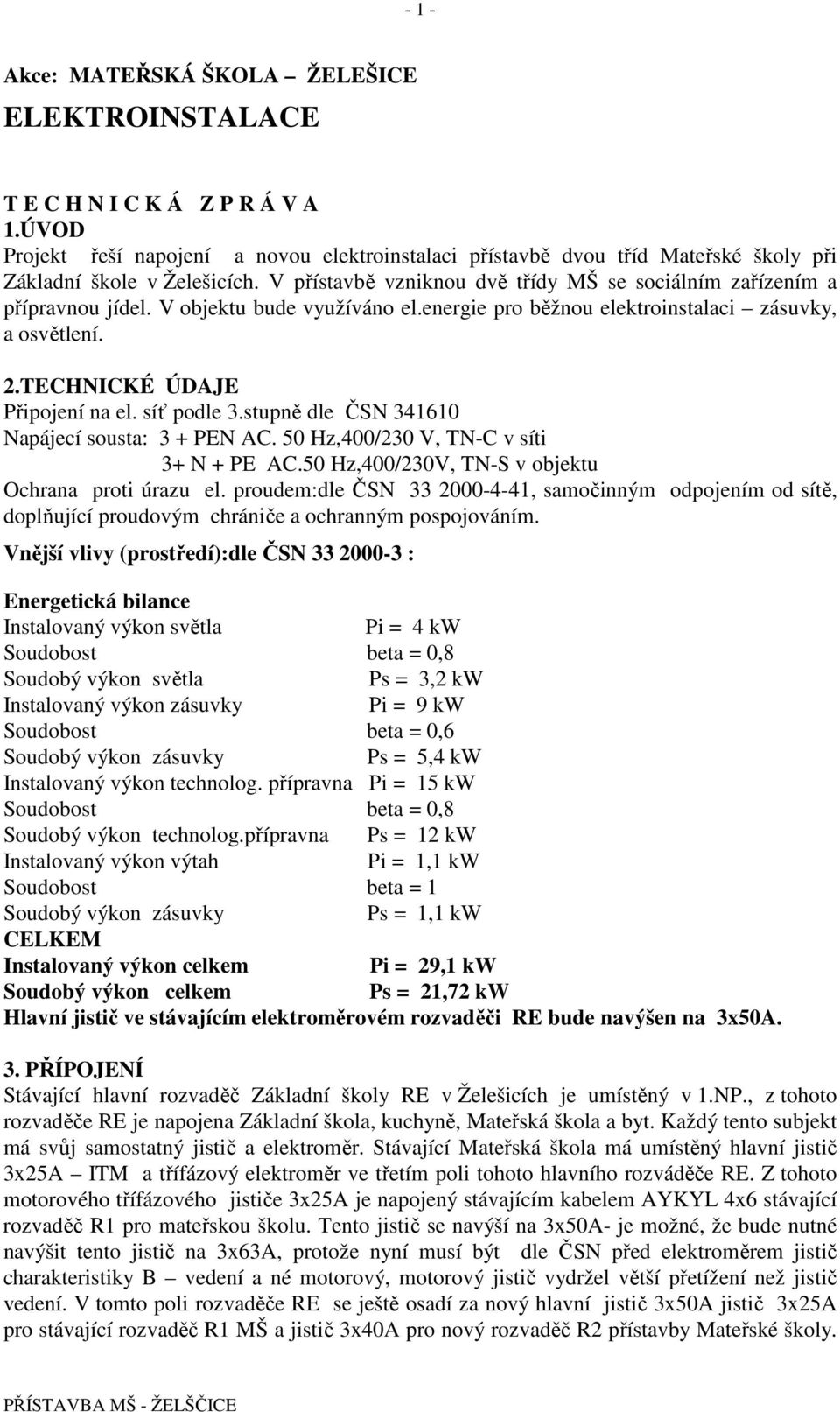 - 1 -

Akce: MATEŘSKÁ ŠKOLA – ŽELEŠICE

ELEKTROINSTALACE

T E C H N I C K Á  Z P R Á V A
1.ÚVOD
Projekt řeší napojení a novou elektroinstalaci přístavbě dvou tříd Mateřské školy při Základní škole v Želešicích. V přístavbě vzniknou dvě třídy MŠ se sociálním zařízením a přípravnou jídel. V objektu bude využíváno el.energie pro běžnou elektroinstalaci – zásuvky, a osvětlení.

2.TECHNICKÉ ÚDAJE
Připojení na el. síť podle 3.stupně dle ČSN 341610
Napájecí sousta: 3 + PEN AC. 50 Hz,400/230 V, TN-C v síti
3+ N + PE AC.50 Hz,400/230V, TN-S v objektu
Ochrana proti úrazu el. proudem:dle ČSN 33 2000-4-41, samočinným odpojením od sítě, doplňující proudovým chrániče a ochranným pospojováním.

Vnější vlivy (prostředí):dle ČSN 33 2000-3 :

Energetická bilance
Instalovaný výkon světla Pi = 4 kW
Soudobost beta = 0,8
Soudobý výkon světla Ps = 3,2 kW
Instalovaný výkon zásuvky Pi = 9 kW
Soudobost beta = 0,6
Soudobý výkon zásuvky Ps = 5,4 kW
Instalovaný výkon technolog. přípravna Pi = 15 kW
Soudobost beta = 0,8
Soudobý výkon technolog.přípravna Ps = 12 kW
Instalovaný výkon výtah Pi = 1,1 kW
Soudobost beta = 1
Soudobý výkon zásuvky Ps = 1,1 kW
CELKEM
Instalovaný výkon celkem Pi = 29,1 kW
Soudobý výkon celkem Ps = 21,72 kW
Hlavní jistič ve stávajícím elektroměrovém rozvaděči RE bude navýšen na 3x50A.

3. PŘÍPOJENÍ
Stávající hlavní rozvaděč Základní školy RE v Želešicích je umístěný v 1.NP., z tohoto rozvaděče RE je napojena Základní škola, kuchyně, Mateřská škola a byt. Každý tento subjekt má svůj samostatný jistič a elektroměr. Stávající Mateřská škola má umístěný hlavní jistič 3x25A – ITM a třífázový elektroměr ve třetím poli tohoto hlavního rozváděče RE. Z tohoto motorového třífázového jističe 3x25A je napojený stávajícím kabelem AYKYL 4x6 stávající rozvaděč R1 pro mateřskou školu. Tento jistič se navýší na 3x50A- je možné, že bude nutné navýšit tento jistič na 3x63A, protože nyní musí být dle ČSN před elektroměrem jistič charakteristiky B – vedení a né motorový, motorový jistič vydržel větší přetížení než jistič vedení. V tomto poli rozvaděče RE se ještě osadí za nový hlavní jistič 3x50A jistič 3x25A pro stávající rozvaděč R1 MŠ a jistič 3x40A pro nový rozvaděč R2 přístavby Mateřské školy.

PŘÍSTAVBA MŠ - ŽELŠČICE